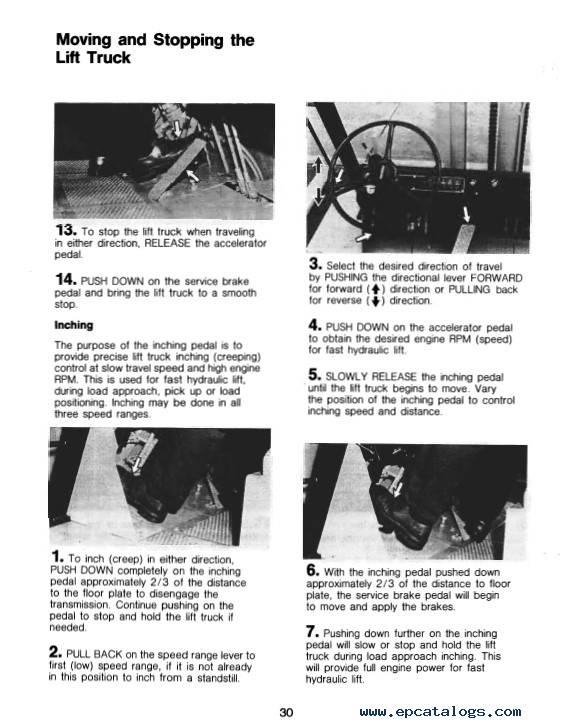 Moving and Stopping the Lift Truck

13. To stop the lift truck when traveling in either direction, RELEASE the accelerator pedal.

14. PUSH DOWN on the service brake pedal and bring the lift truck to a smooth stop.

Inching

The purpose of the inching pedal is to provide precise lift truck inching (creeping) control at slow travel speed and high engine RPM. This is used for fast hydraulic lift, during load approach, pick up or load positioning. Inching may be done in all three speed ranges.

1. To inch (creep) in either direction, PUSH DOWN completely on the inching pedal approximately 2/3 of the distance to the floor plate to disengage the transmission. Continue pushing on the pedal to stop and hold the lift truck if needed.

2. PULL BACK on the speed range lever to first (low) speed range, if it is not already in this position to inch from a standstill.

3. Select the desired direction of travel by PUSHING the directional lever FORWARD for forward (↑) direction or PULLING back for reverse (↓) direction.

4. PUSH DOWN on the accelerator pedal to obtain the desired engine RPM (speed) for fast hydraulic lift.

5. SLOWLY RELEASE the inching pedal until the lift truck begins to move. Vary the position of the inching pedal to control inching speed and distance.

6. With the inching pedal pushed down approximately 2/3 of the distance to floor plate, the service brake pedal will begin to move and apply the brakes.

7. Pushing down further on the inching pedal will slow or stop and hold the lift truck during load approach inching. This will provide full engine power for fast hydraulic lift.

30

www.epcatalogs.com